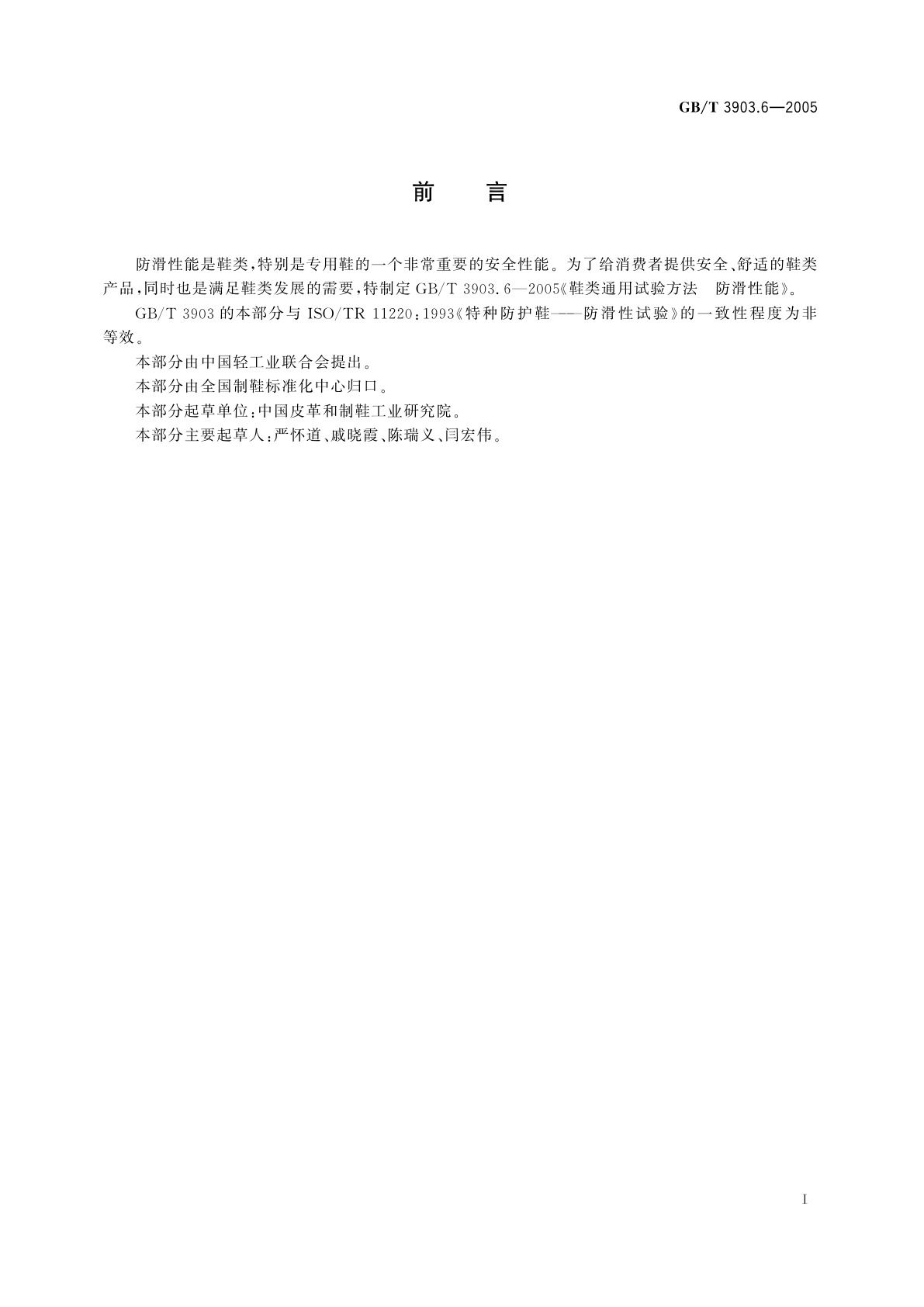 GB/T 3903.6—2005

前　言

防滑性能是鞋类，特别是专用鞋的一个非常重要的安全性能。为了给消费者提供安全、舒适的鞋类产品，同时也是满足鞋类发展的需要，特制定 GB/T 3903.6—2005《鞋类通用试验方法　防滑性能》。

GB/T 3903 的本部分与 ISO/TR 11220：1993《特种防护鞋——防滑性试验》的一致性程度为非等效。

本部分由中国轻工业联合会提出。

本部分由全国制鞋标准化中心归口。

本部分起草单位：中国皮革和制鞋工业研究院。

本部分主要起草人：严怀道、戚晓霞、陈瑞义、闫宏伟。

I